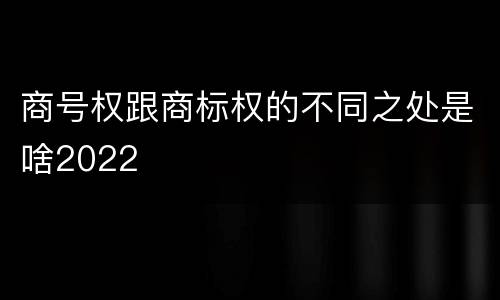 商号权跟商标权的不同之处是啥2022